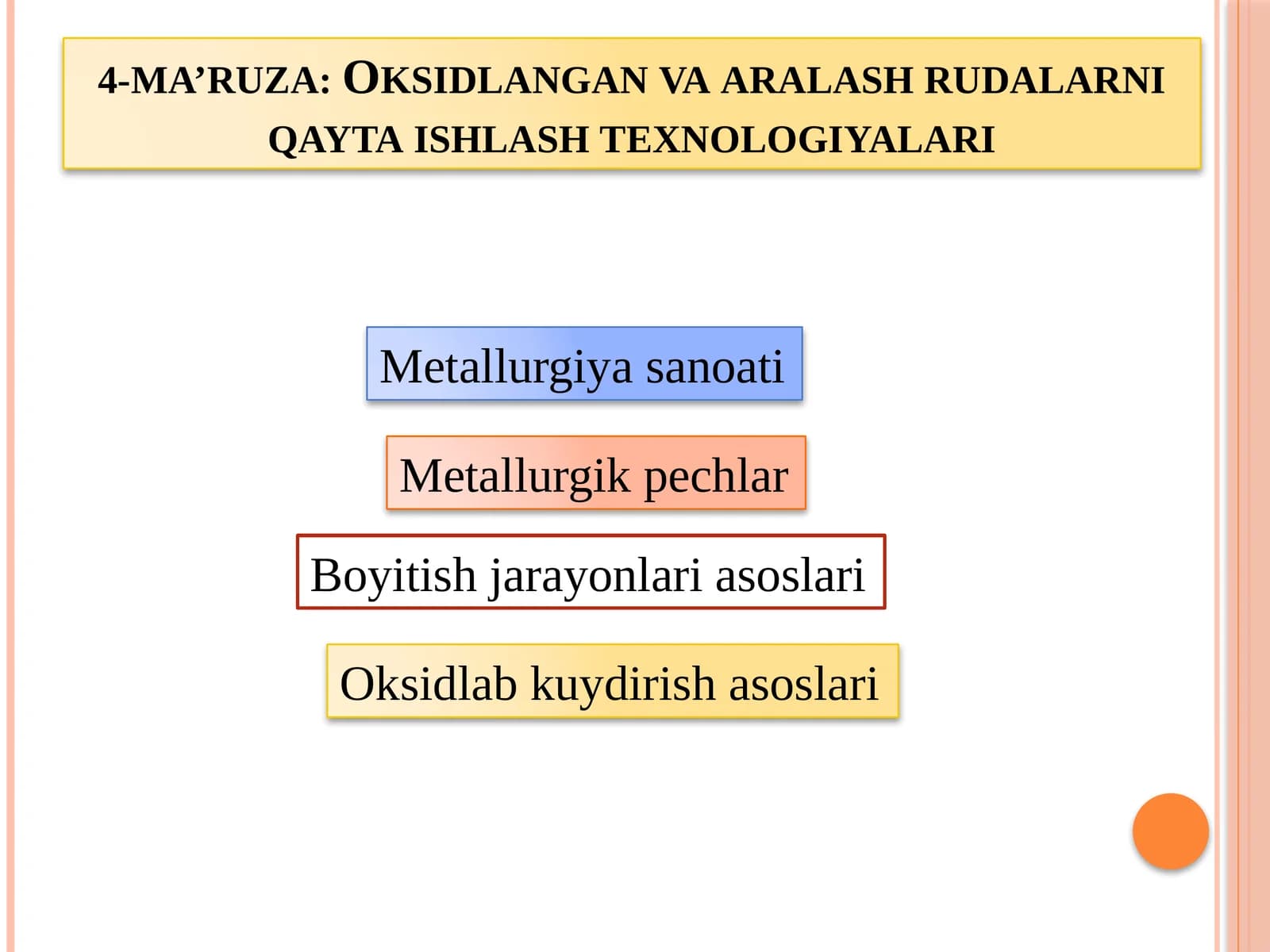 4-MA’RUZA: OKSIDLANGAN VA ARALASH RUDALARNI QAYTA ISHLASH TEXNOLOGIYALARI

Metallurgiya sanoati

Metallurgik pechlar

Boyitish jarayonlari asoslari

Oksidlab kuydirish asoslari